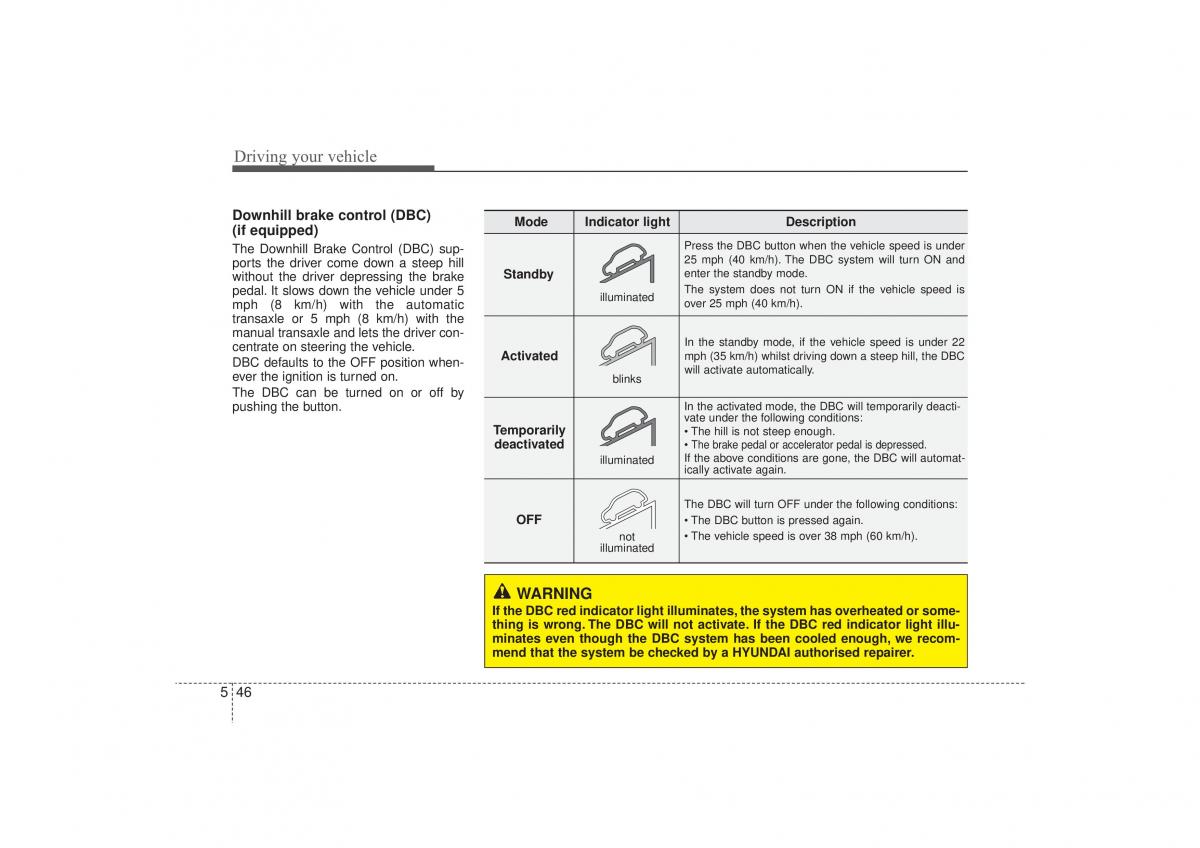 Driving your vehicle

Downhill brake control (DBC) (if equipped)

The Downhill Brake Control (DBC) supports the driver come down a steep hill without the driver depressing the brake pedal. It slows down the vehicle under 5 mph (8 km/h) with the automatic transaxle or 5 mph (8 km/h) with the manual transaxle and lets the driver concentrate on steering the vehicle.

DBC defaults to the OFF position whenever the ignition is turned on.

The DBC can be turned on or off by pushing the button.

| Mode | Indicator light | Description |
|---|---|---|
| Standby | illuminated | Press the DBC button when the vehicle speed is under 25 mph (40 km/h). The DBC system will turn ON and enter the standby mode. The system does not turn ON if the vehicle speed is over 25 mph (40 km/h). |
| Activated | blinks | In the standby mode, if the vehicle speed is under 22 mph (35 km/h) whilst driving down a steep hill, the DBC will activate automatically. |
| Temporarily deactivated | illuminated | In the activated mode, the DBC will temporarily deactivate under the following conditions: • The hill is not steep enough. • The brake pedal or accelerator pedal is depressed. If the above conditions are gone, the DBC will automatically activate again. |
| OFF | not illuminated | The DBC will turn OFF under the following conditions: • The DBC button is pressed again. • The vehicle speed is over 38 mph (60 km/h). |

WARNING

If the DBC red indicator light illuminates, the system has overheated or something is wrong. The DBC will not activate. If the DBC red indicator light illuminates even though the DBC system has been cooled enough, we recommend that the system be checked by a HYUNDAI authorised repairer.

5 46